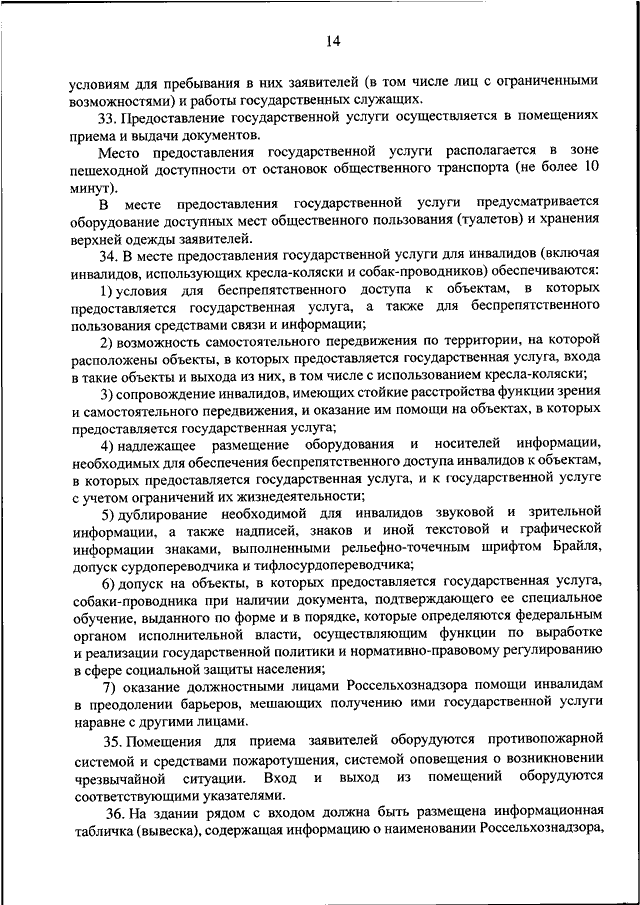 14

условиям для пребывания в них заявителей (в том числе лиц с ограниченными возможностями) и работы государственных служащих.

33. Предоставление государственной услуги осуществляется в помещениях приема и выдачи документов.

Место предоставления государственной услуги располагается в зоне пешеходной доступности от остановок общественного транспорта (не более 10 минут).

В месте предоставления государственной услуги предусматривается оборудование доступных мест общественного пользования (туалетов) и хранения верхней одежды заявителей.

34. В месте предоставления государственной услуги для инвалидов (включая инвалидов, использующих кресла-коляски и собак-проводников) обеспечиваются:

1) условия для беспрепятственного доступа к объектам, в которых предоставляется государственная услуга, а также для беспрепятственного пользования средствами связи и информации;

2) возможность самостоятельного передвижения по территории, на которой расположены объекты, в которых предоставляется государственная услуга, входа в такие объекты и выхода из них, в том числе с использованием кресла-коляски;

3) сопровождение инвалидов, имеющих стойкие расстройства функции зрения и самостоятельного передвижения, и оказание им помощи на объектах, в которых предоставляется государственная услуга;

4) надлежащее размещение оборудования и носителей информации, необходимых для обеспечения беспрепятственного доступа инвалидов к объектам, в которых предоставляется государственная услуга, и к государственной услуге с учетом ограничений их жизнедеятельности;

5) дублирование необходимой для инвалидов звуковой и зрительной информации, а также надписей, знаков и иной текстовой и графической информации знаками, выполненными рельефно-точечным шрифтом Брайля, допуск сурдопереводчика и тифлосурдопереводчика;

6) допуск на объекты, в которых предоставляется государственная услуга, собаки-проводника при наличии документа, подтверждающего ее специальное обучение, выданного по форме и в порядке, которые определяются федеральным органом исполнительной власти, осуществляющим функции по выработке и реализации государственной политики и нормативно-правовому регулированию в сфере социальной защиты населения;

7) оказание должностными лицами Россельхознадзора помощи инвалидам в преодолении барьеров, мешающих получению ими государственной услуги наравне с другими лицами.

35. Помещения для приема заявителей оборудуются противопожарной системой и средствами пожаротушения, системой оповещения о возникновении чрезвычайной ситуации. Вход и выход из помещений оборудуются соответствующими указателями.

36. На здании рядом с входом должна быть размещена информационная табличка (вывеска), содержащая информацию о наименовании Россельхознадзора,